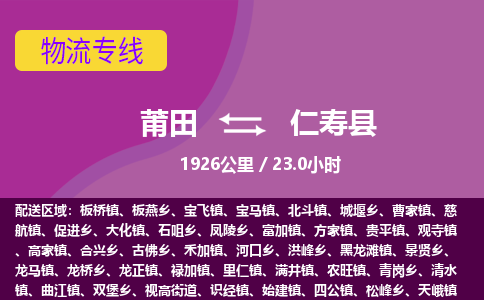 物流专线

莆田 仁寿县

1926公里 / 23.0小时

配送区域：板桥镇、板燕乡、宝飞镇、宝马镇、北斗镇、城堰乡、曹家镇、慈航镇、促进乡、大化镇、石咀乡、凤陵乡、富加镇、方家镇、贵平镇、观寺镇、高家镇、合兴乡、古佛乡、禾加镇、河口乡、洪峰乡、黑龙滩镇、景贤乡、龙马镇、龙桥乡、龙正镇、禄加镇、里仁镇、满井镇、农旺镇、青岗乡、清水镇、曲江镇、双堡乡、视高街道、识经镇、始建镇、四公镇、松峰乡、天峨镇